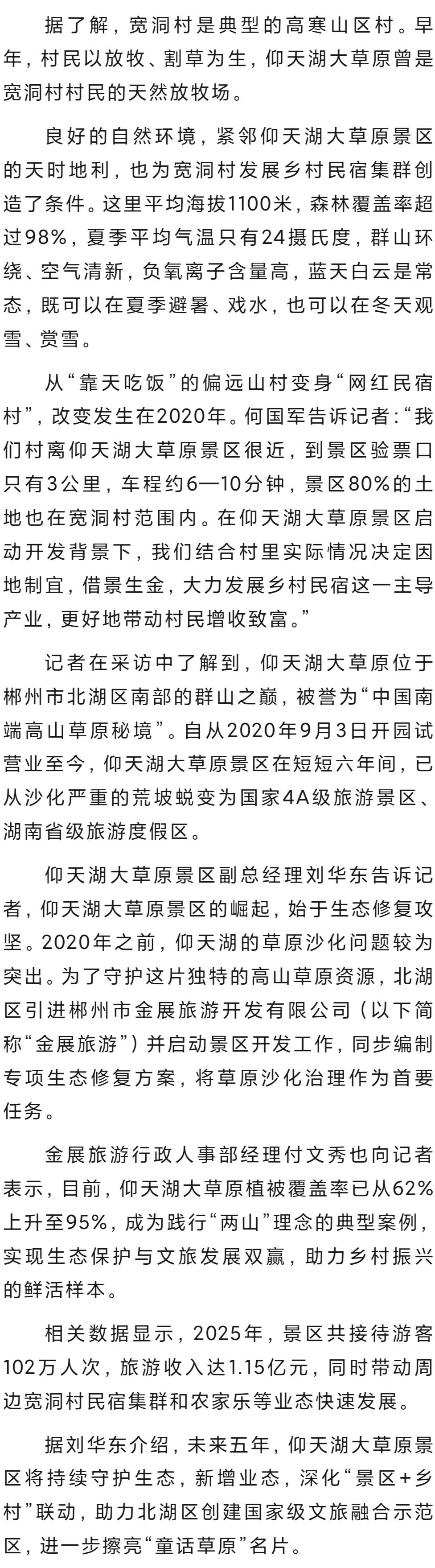 据了解，宽洞村是典型的高寒山区村。早年，村民以放牧、割草为生，仰天湖大草原曾是宽洞村村民的天然放牧场。

良好的自然环境，紧邻仰天湖大草原景区的天时地利，也为宽洞村发展乡村民宿集群创造了条件。这里平均海拔1100米，森林覆盖率超过98%，夏季平均气温只有24摄氏度，群山环绕、空气清新，负氧离子含量高，蓝天白云是常态，既可以在夏季避暑、戏水，也可以在冬天观雪、赏雪。

从“靠天吃饭”的偏远山村变身“网红民宿村”，改变发生在2020年。何国军告诉记者：“我们村离仰天湖大草原景区很近，到景区验票口只有3公里，车程约6—10分钟，景区80%的土地也在宽洞村范围内。在仰天湖大草原景区启动开发背景下，我们结合村里实际情况决定因地制宜，借景生金，大力发展乡村民宿这一主导产业，更好地带动村民增收致富。”

记者在采访中了解到，仰天湖大草原位于郴州市北湖区南部的群山之巅，被誉为“中国南端高山草原秘境”。自从2020年9月3日开园试营业至今，仰天湖大草原景区在短短六年间，已从沙化严重的荒坡蜕变为国家4A级旅游景区、湖南省级旅游度假区。

仰天湖大草原景区副总经理刘华东告诉记者，仰天湖大草原景区的崛起，始于生态修复攻坚。2020年之前，仰天湖的草原沙化问题较为突出。为了守护这片独特的高山草原资源，北湖区引进郴州市金展旅游开发有限公司（以下简称“金展旅游”）并启动景区开发工作，同步编制专项生态修复方案，将草原沙化治理作为首要任务。

金展旅游行政人事部经理付文秀也向记者表示，目前，仰天湖大草原植被覆盖率已从62%上升至95%，成为践行“两山”理念的典型案例，实现生态保护与文旅发展双赢，助力乡村振兴的鲜活样本。

相关数据显示，2025年，景区共接待游客102万人次，旅游收入达1.15亿元，同时带动周边宽洞村民宿集群和农家乐等业态快速发展。

据刘华东介绍，未来五年，仰天湖大草原景区将持续守护生态，新增业态，深化“景区+乡村”联动，助力北湖区创建国家级文旅融合示范区，进一步擦亮“童话草原”名片。